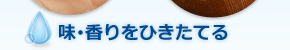 味・香りをひきたてる